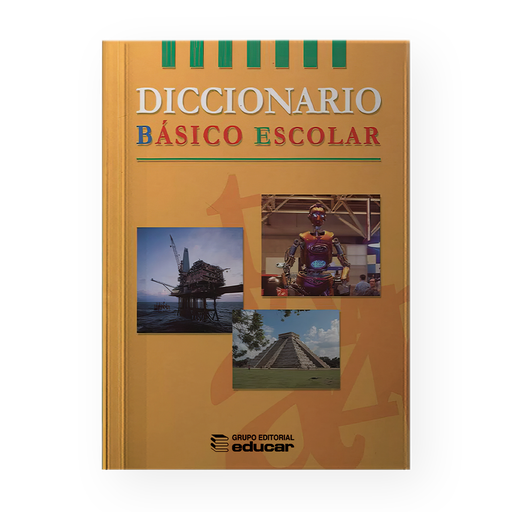 DICCIONARIO
BÁSICO ESCOLAR

GRUPO EDITORIAL
educar